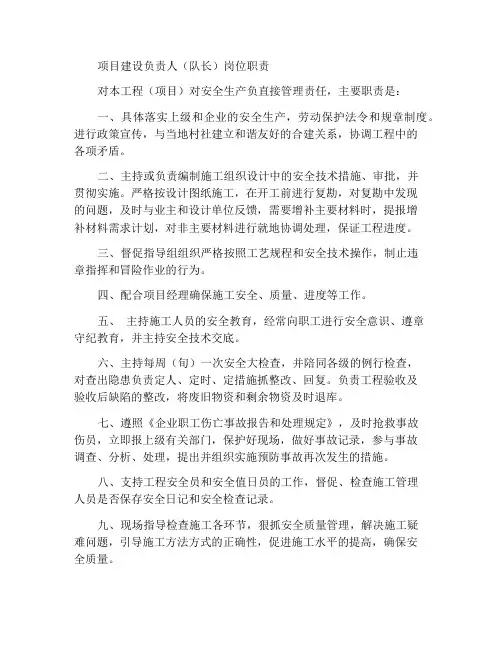 项目建设负责人（队长）岗位职责

对本工程（项目）对安全生产负直接管理责任，主要职责是：

一、具体落实上级和企业的安全生产，劳动保护法令和规章制度。进行政策宣传，与当地村社建立和谐友好的合建关系，协调工程中的各项矛盾。

二、主持或负责编制施工组织设计中的安全技术措施、审批，并贯彻实施。严格按设计图纸施工，在开工前进行复勘，对复勘中发现的问题，及时与业主和设计单位反馈，需要增补主要材料时，提报增补材料需求计划，对非主要材料进行就地协调处理，保证工程进度。

三、督促指导组组织严格按照工艺规程和安全技术操作，制止违章指挥和冒险作业的行为。

四、配合项目经理确保施工安全、质量、进度等工作。

五、 主持施工人员的安全教育，经常向职工进行安全意识、遵章守纪教育，并主持安全技术交底。

六、主持每周（旬）一次安全大检查，并陪同各级的例行检查，对查出隐患负责定人、定时、定措施抓整改、回复。负责工程验收及验收后缺陷的整改，将废旧物资和剩余物资及时退库。

七、遵照《企业职工伤亡事故报告和处理规定》，及时抢救事故伤员，立即报上级有关部门，保护好现场，做好事故记录，参与事故调查、分析、处理，提出并组织实施预防事故再次发生的措施。

八、支持工程安全员和安全值日员的工作，督促、检查施工管理人员是否保存安全日记和安全检查记录。

九、现场指导检查施工各环节，狠抓安全质量管理，解决施工疑难问题，引导施工方法方式的正确性，促进施工水平的提高，确保安全质量。